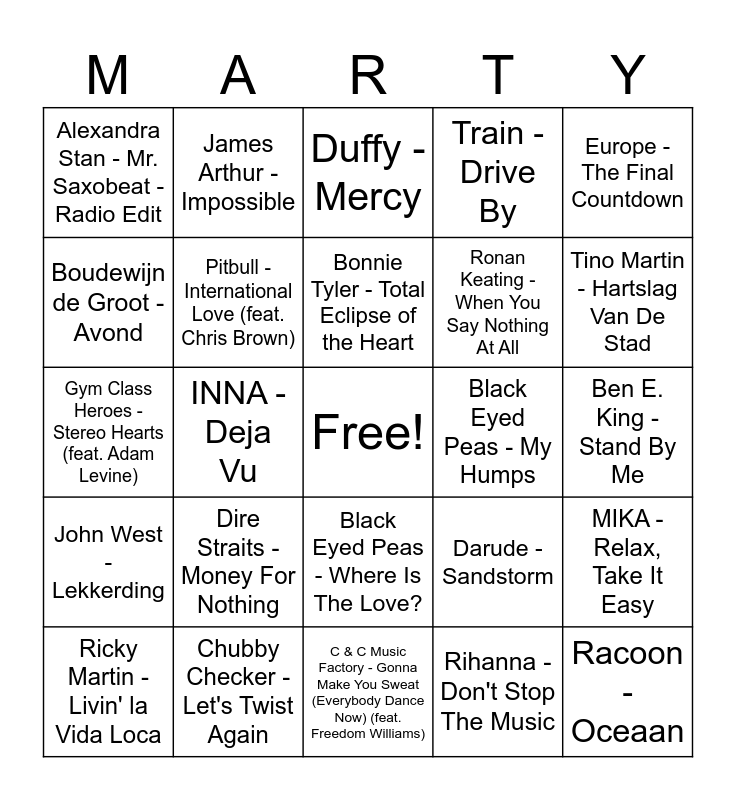 | M | A | R | T | Y |
|---|---|---|---|---|
| Alexandra Stan - Mr. Saxobeat - Radio Edit | James Arthur - Impossible | Duffy - Mercy | Train - Drive By | Europe - The Final Countdown |
| Boudewijn de Groot - Avond | Pitbull - International Love (feat. Chris Brown) | Bonnie Tyler - Total Eclipse of the Heart | Ronan Keating - When You Say Nothing At All | Tino Martin - Hartslag Van De Stad |
| Gym Class Heroes - Stereo Hearts (feat. Adam Levine) | INNA - Deja Vu | Free! | Black Eyed Peas - My Humps | Ben E. King - Stand By Me |
| John West - Lekkerding | Dire Straits - Money For Nothing | Black Eyed Peas - Where Is The Love? | Darude - Sandstorm | MIKA - Relax, Take It Easy |
| Ricky Martin - Livin' la Vida Loca | Chubby Checker - Let's Twist Again | C & C Music Factory - Gonna Make You Sweat (Everybody Dance Now) (feat. Freedom Williams) | Rihanna - Don't Stop The Music | Racoon - Oceaan |